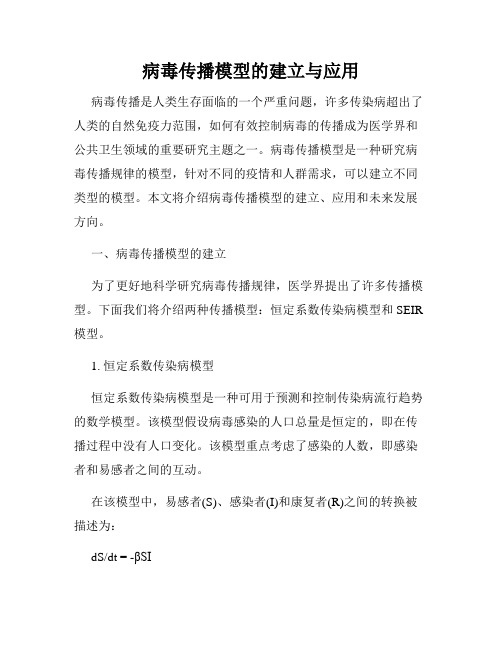 病毒传播模型的建立与应用

病毒传播是人类生存面临的一个严重问题，许多传染病超出了人类的自然免疫力范围，如何有效控制病毒的传播成为医学界和公共卫生领域的重要研究主题之一。病毒传播模型是一种研究病毒传播规律的模型，针对不同的疫情和人群需求，可以建立不同类型的模型。本文将介绍病毒传播模型的建立、应用和未来发展方向。

一、病毒传播模型的建立

为了更好地科学研究病毒传播规律，医学界提出了许多传播模型。下面我们将介绍两种传播模型：恒定系数传染病模型和 SEIR 模型。

1. 恒定系数传染病模型

恒定系数传染病模型是一种可用于预测和控制传染病流行趋势的数学模型。该模型假设病毒感染的人口总量是恒定的，即在传播过程中没有人口变化。该模型重点考虑了感染的人数，即感染者和易感者之间的互动。

在该模型中，易感者(S)、感染者(I)和康复者(R)之间的转换被描述为：

$dS/dt = -\beta SI$